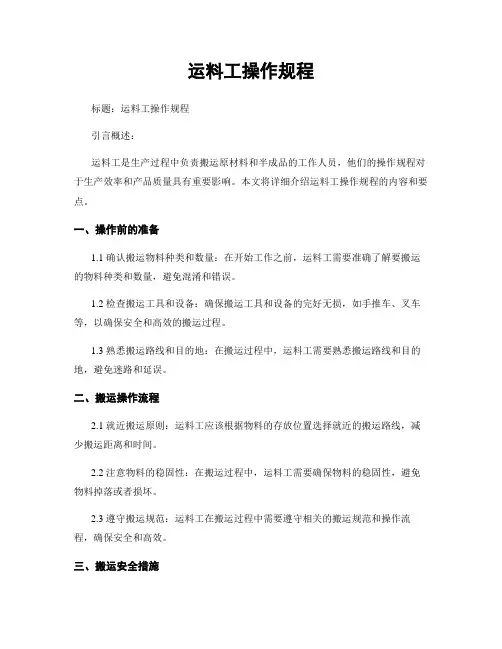 运料工操作规程

标题：运料工操作规程

引言概述：

运料工是生产过程中负责搬运原材料和半成品的工作人员，他们的操作规程对于生产效率和产品质量具有重要影响。本文将详细介绍运料工操作规程的内容和要点。

一、操作前的准备

1.1 确认搬运物料种类和数量：在开始工作之前，运料工需要准确了解要搬运的物料种类和数量，避免混淆和错误。

1.2 检查搬运工具和设备：确保搬运工具和设备的完好无损，如手推车、叉车等，以确保安全和高效的搬运过程。

1.3 熟悉搬运路线和目的地：在搬运过程中，运料工需要熟悉搬运路线和目的地，避免迷路和延误。

二、搬运操作流程

2.1 就近搬运原则：运料工应该根据物料的存放位置选择就近的搬运路线，减少搬运距离和时间。

2.2 注意物料的稳固性：在搬运过程中，运料工需要确保物料的稳固性，避免物料掉落或者损坏。

2.3 遵守搬运规范：运料工在搬运过程中需要遵守相关的搬运规范和操作流程，确保安全和高效。

三、搬运安全措施